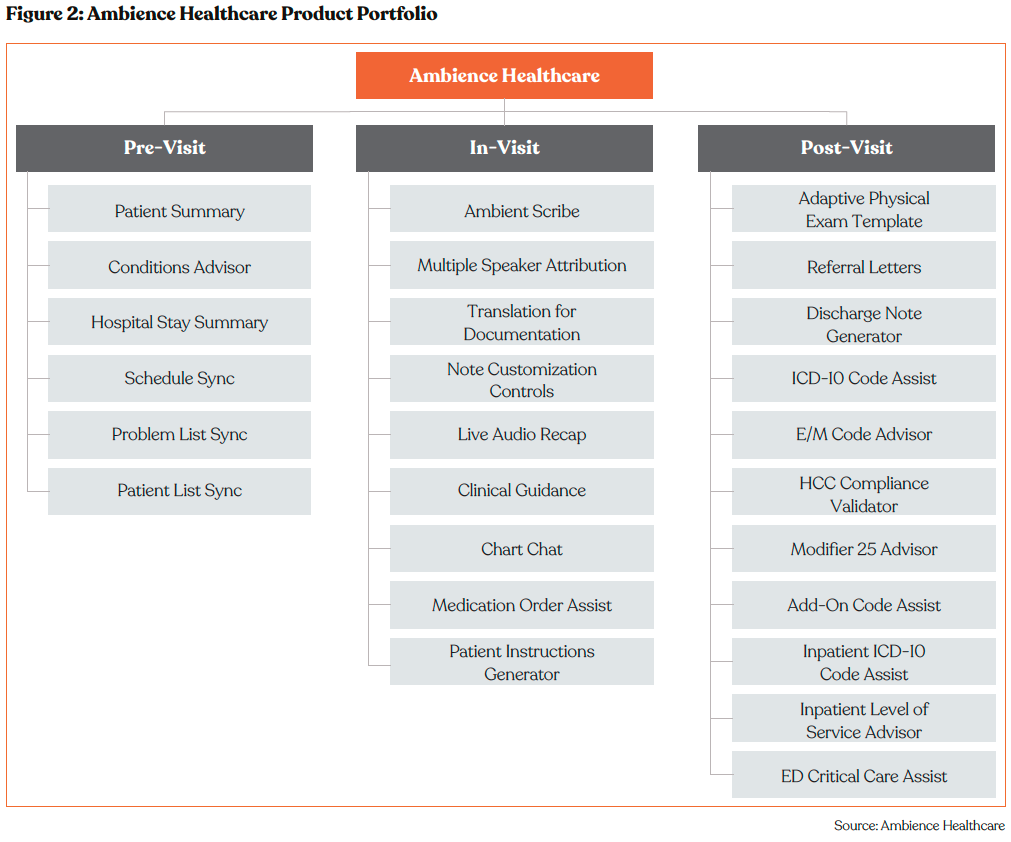 Figure 2: Ambience Healthcare Product Portfolio

Ambience Healthcare

Pre-Visit

Patient Summary

Conditions Advisor

Hospital Stay Summary

Schedule Sync

Problem List Sync

Patient List Sync

In-Visit

Ambient Scribe

Multiple Speaker Attribution

Translation for Documentation

Note Customization Controls

Live Audio Recap

Clinical Guidance

Chart Chat

Medication Order Assist

Patient Instructions Generator

Post-Visit

Adaptive Physical Exam Template

Referral Letters

Discharge Note Generator

ICD-10 Code Assist

E/M Code Advisor

HCC Compliance Validator

Modifier 25 Advisor

Add-On Code Assist

Inpatient ICD-10 Code Assist

Inpatient Level of Service Advisor

ED Critical Care Assist

Source: Ambience Healthcare